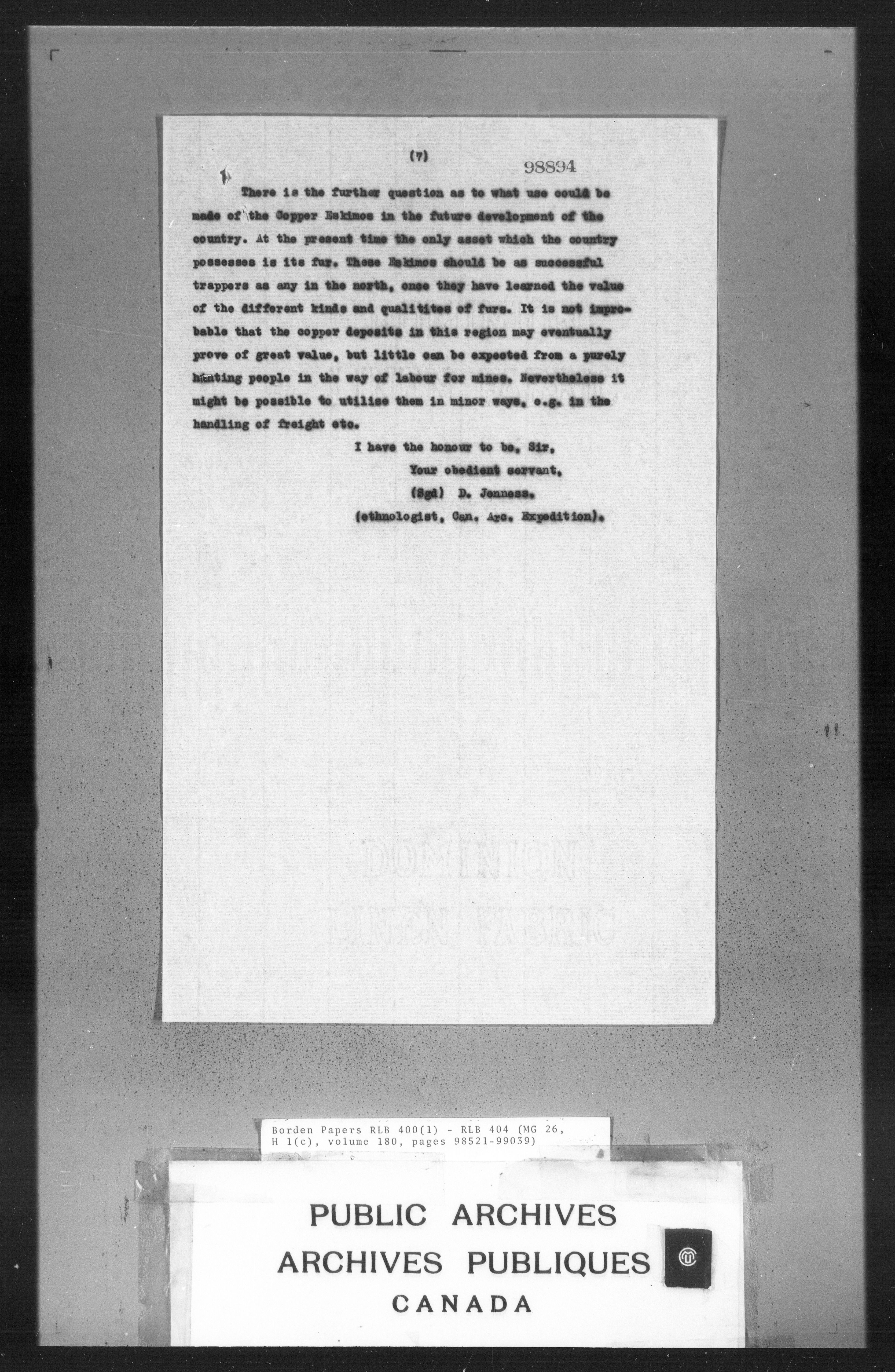 (7)

98894

There is the further question as to what use could be made of the Copper Eskimos in the future development of the country. At the present time the only asset which the country possesses is its fur. These Eskimos should be as successful trappers as any in the north, once they have learned the value of the different kinds and qualitites of furs. It is not improbable that the copper deposits in this region may eventually prove of great value, but little can be expected from a purely hunting people in the way of labour for mines. Nevertheless it might be possible to utilise them in minor ways, e.g. in the handling of freight etc.

I have the honour to be, Sir,
Your obedient servant,
(Sgd) D. Jenness.
(ethnologist, Can. Arc. Expedition).

DOMINION
LINEN FABRIC

Borden Papers RLB 400(1) - RLB 404 (MG 26, H 1(c), volume 180, pages 98521-99039)

PUBLIC ARCHIVES
ARCHIVES PUBLIQUES
CANADA